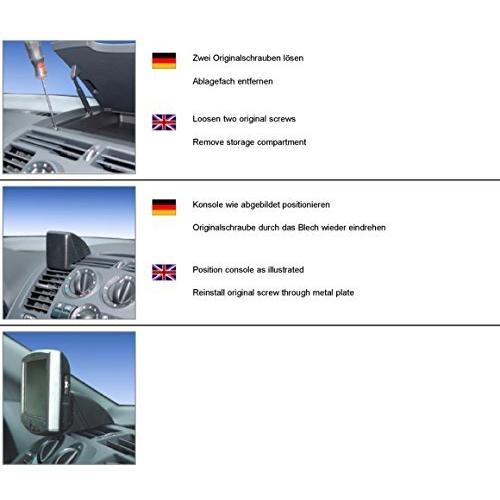 Zwei Originalschrauben lösen

Ablagefach entfernen

Loosen two original screws

Remove storage compartment

Konsole wie abgebildet positionieren

Originalschraube durch das Blech wieder eindrehen

Position console as illustrated

Reinstall original screw through metal plate